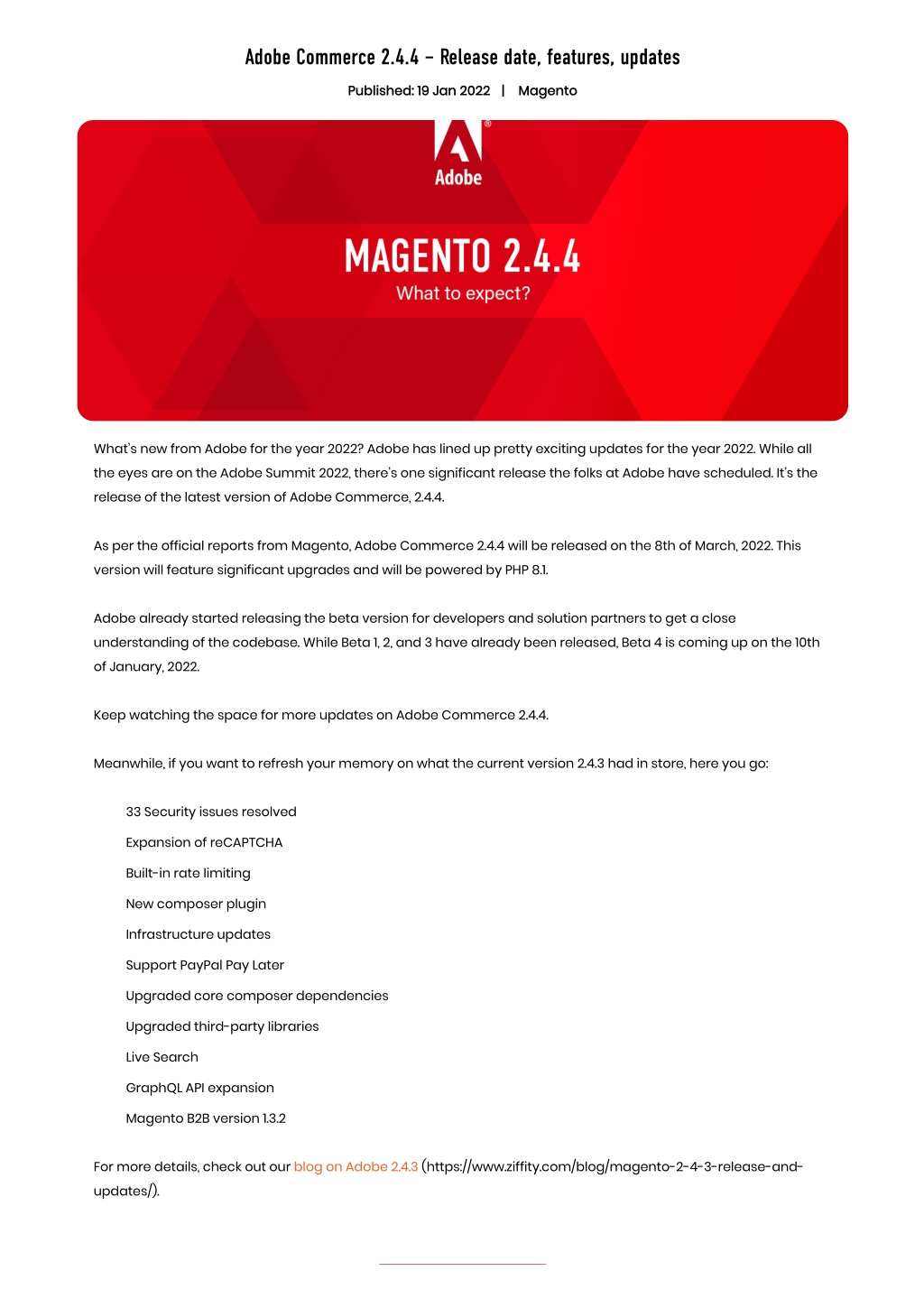 Adobe Commerce 2.4.4 – Release date, features, updates

Published: 19 Jan 2022 | Magento

Adobe

MAGENTO 2.4.4

What to expect?

What's new from Adobe for the year 2022? Adobe has lined up pretty exciting updates for the year 2022. While all the eyes are on the Adobe Summit 2022, there's one significant release the folks at Adobe have scheduled. It's the release of the latest version of Adobe Commerce, 2.4.4.

As per the official reports from Magento, Adobe Commerce 2.4.4 will be released on the 8th of March, 2022. This version will feature significant upgrades and will be powered by PHP 8.1.

Adobe already started releasing the beta version for developers and solution partners to get a close understanding of the codebase. While Beta 1, 2, and 3 have already been released, Beta 4 is coming up on the 10th of January, 2022.

Keep watching the space for more updates on Adobe Commerce 2.4.4.

Meanwhile, if you want to refresh your memory on what the current version 2.4.3 had in store, here you go:

33 Security issues resolved

Expansion of reCAPTCHA

Built-in rate limiting

New composer plugin

Infrastructure updates

Support PayPal Pay Later

Upgraded core composer dependencies

Upgraded third-party libraries

Live Search

GraphQL API expansion

Magento B2B version 1.3.2

For more details, check out our blog on Adobe 2.4.3 (https://www.ziffity.com/blog/magento-2-4-3-release-and-updates/).